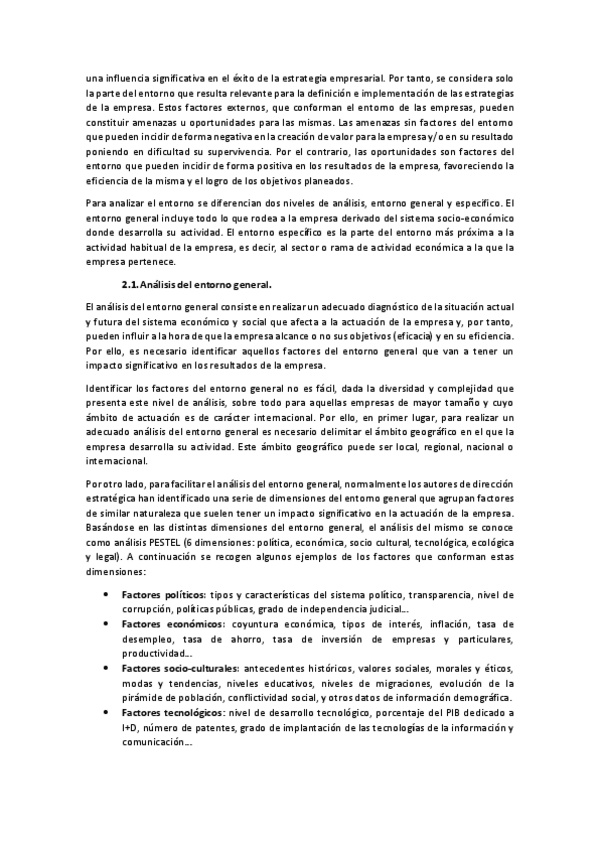 una influencia significativa en el éxito de la estrategia empresarial. Por tanto, se considera solo la parte del entorno que resulta relevante para la definición e implementación de las estrategias de la empresa. Estos factores externos, que conforman el entorno de las empresas, pueden constituir amenazas u oportunidades para las mismas. Las amenazas sin factores del entorno que pueden incidir de forma negativa en la creación de valor para la empresa y/o en su resultado poniendo en dificultad su supervivencia. Por el contrario, las oportunidades son factores del entorno que pueden incidir de forma positiva en los resultados de la empresa, favoreciendo la eficiencia de la misma y el logro de los objetivos planeados.

Para analizar el entorno se diferencian dos niveles de análisis, entorno general y específico. El entorno general incluye todo lo que rodea a la empresa derivado del sistema socio-económico donde desarrolla su actividad. El entorno específico es la parte del entorno más próxima a la actividad habitual de la empresa, es decir, al sector o rama de actividad económica a la que la empresa pertenece.

2.1. Análisis del entorno general.

El análisis del entorno general consiste en realizar un adecuado diagnóstico de la situación actual y futura del sistema económico y social que afecta a la actuación de la empresa y, por tanto, pueden influir a la hora de que la empresa alcance o no sus objetivos (eficacia) y en su eficiencia. Por ello, es necesario identificar aquellos factores del entorno general que van a tener un impacto significativo en los resultados de la empresa.

Identificar los factores del entorno general no es fácil, dada la diversidad y complejidad que presenta este nivel de análisis, sobre todo para aquellas empresas de mayor tamaño y cuyo ámbito de actuación es de carácter internacional. Por ello, en primer lugar, para realizar un adecuado análisis del entorno general es necesario delimitar el ámbito geográfico en el que la empresa desarrolla su actividad. Este ámbito geográfico puede ser local, regional, nacional o internacional.

Por otro lado, para facilitar el análisis del entorno general, normalmente los autores de dirección estratégica han identificado una serie de dimensiones del entorno general que agrupan factores de similar naturaleza que suelen tener un impacto significativo en la actuación de la empresa. Basándose en las distintas dimensiones del entorno general, el análisis del mismo se conoce como análisis PESTEL (6 dimensiones: política, económica, socio cultural, tecnológica, ecológica y legal). A continuación se recogen algunos ejemplos de los factores que conforman estas dimensiones:

• Factores políticos: tipos y características del sistema político, transparencia, nivel de corrupción, políticas públicas, grado de independencia judicial...
• Factores económicos: coyuntura económica, tipos de interés, inflación, tasa de desempleo, tasa de ahorro, tasa de inversión de empresas y particulares, productividad...
• Factores socio-culturales: antecedentes históricos, valores sociales, morales y éticos, modas y tendencias, niveles educativos, niveles de migraciones, evolución de la pirámide de población, conflictividad social, y otros datos de información demográfica.
• Factores tecnológicos: nivel de desarrollo tecnológico, porcentaje del PIB dedicado a I+D, número de patentes, grado de implantación de las tecnologías de la información y comunicación...